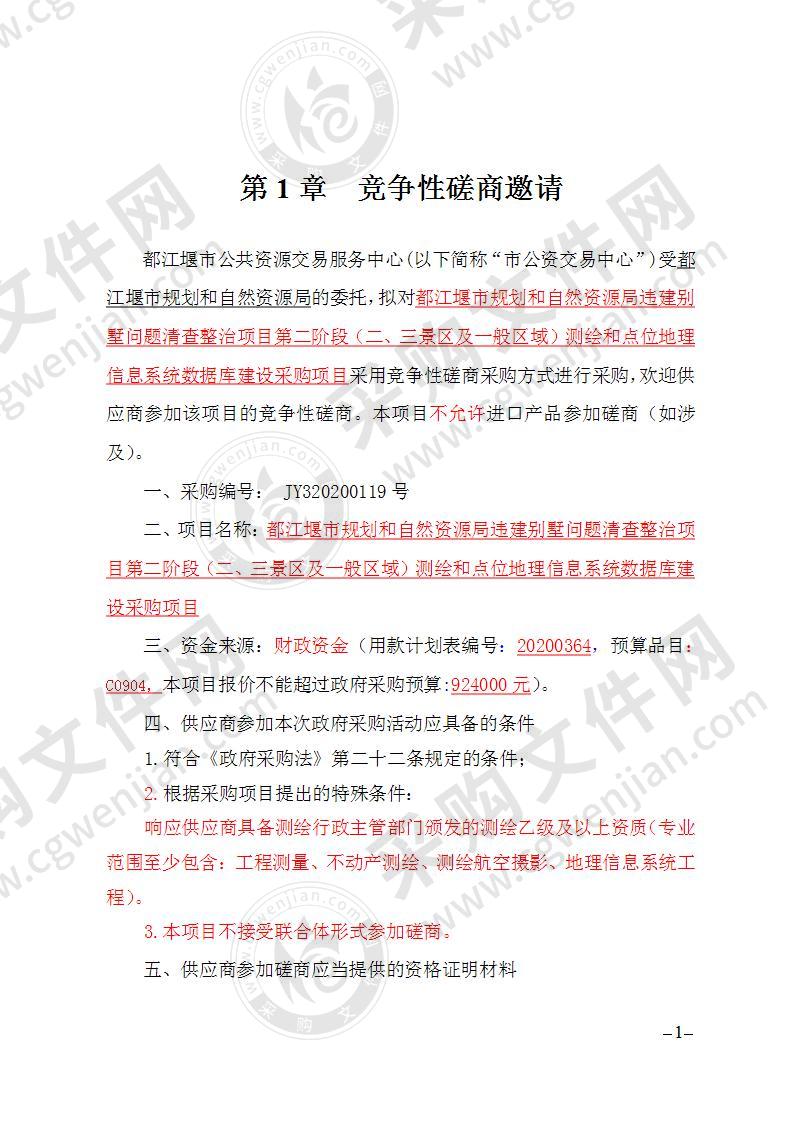 第 1 章　竞争性磋商邀请

都江堰市公共资源交易服务中心(以下简称“市公资交易中心”)受都江堰市规划和自然资源局的委托，拟对都江堰市规划和自然资源局违建别墅问题清查整治项目第二阶段（二、三景区及一般区域）测绘和点位地理信息系统数据库建设采购项目采用竞争性磋商采购方式进行采购，欢迎供应商参加该项目的竞争性磋商。本项目不允许进口产品参加磋商（如涉及）。

一、采购编号： JY320200119 号

二、项目名称：都江堰市规划和自然资源局违建别墅问题清查整治项目第二阶段（二、三景区及一般区域）测绘和点位地理信息系统数据库建设采购项目

三、资金来源：财政资金（用款计划表编号：20200364，预算品目：C0904，本项目报价不能超过政府采购预算:924000 元）。

四、供应商参加本次政府采购活动应具备的条件

1. 符合《政府采购法》第二十二条规定的条件；

2. 根据采购项目提出的特殊条件：

响应供应商具备测绘行政主管部门颁发的测绘乙级及以上资质（专业范围至少包含：工程测量、不动产测绘、测绘航空摄影、地理信息系统工程）。

3. 本项目不接受联合体形式参加磋商。

五、供应商参加磋商应当提供的资格证明材料

–1–